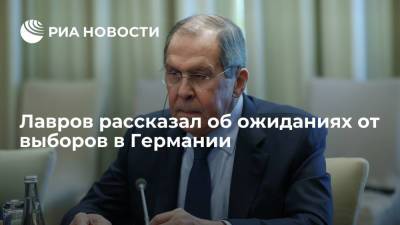 РИА НОВОСТИ

Лавров рассказал об ожиданиях от выборов в Германии